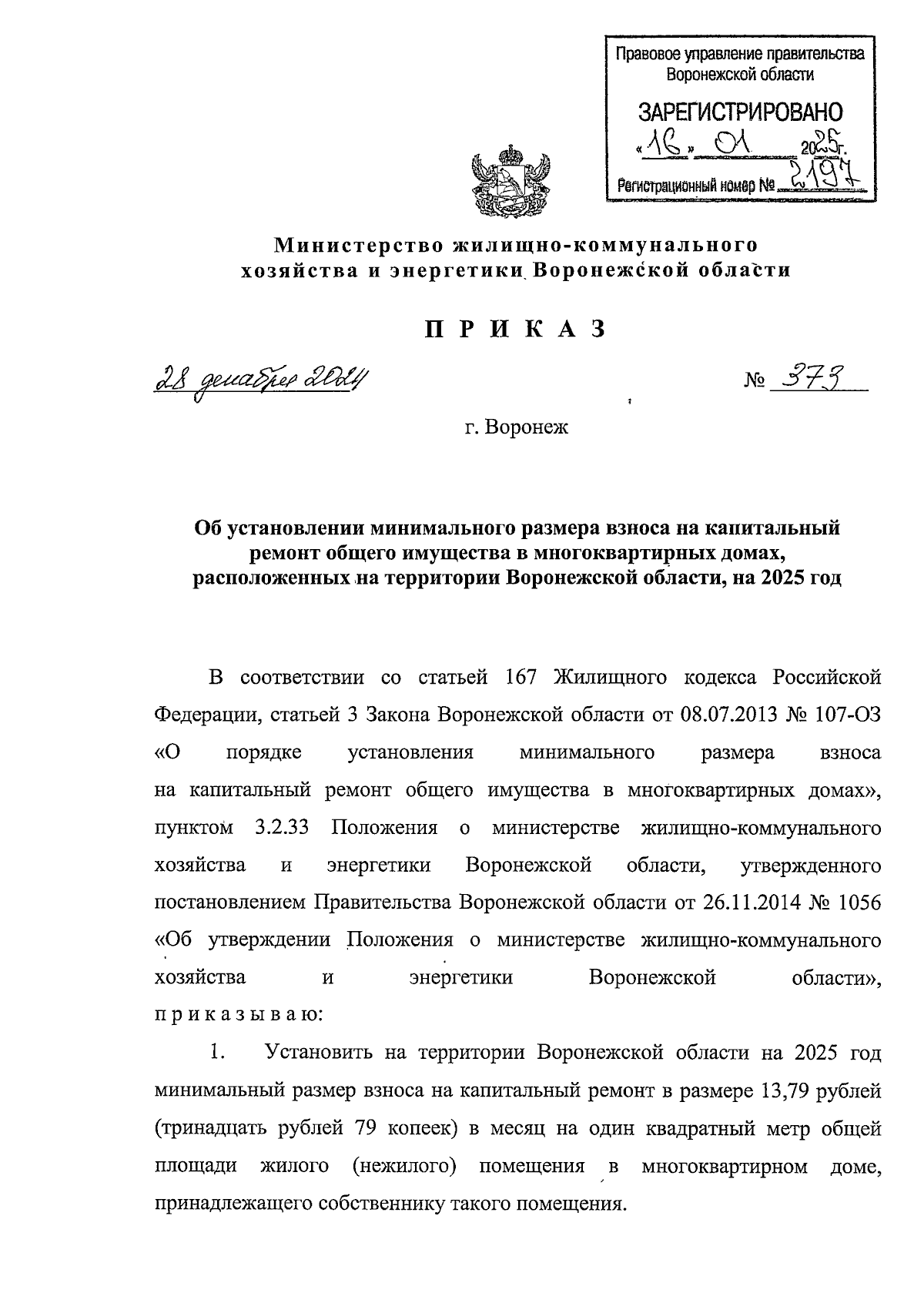 Правовое управление правительства Воронежской области

ЗАРЕГИСТРИРОВАНО
«16» 01 2025г.
Регистрационный номер № 2197

Министерство жилищно-коммунального хозяйства и энергетики Воронежской области

П Р И К А З

28 декабря 2024 № 373

г. Воронеж

Об установлении минимального размера взноса на капитальный ремонт общего имущества в многоквартирных домах, расположенных на территории Воронежской области, на 2025 год

В соответствии со статьей 167 Жилищного кодекса Российской Федерации, статьей 3 Закона Воронежской области от 08.07.2013 № 107-ОЗ «О порядке установления минимального размера взноса на капитальный ремонт общего имущества в многоквартирных домах», пунктом 3.2.33 Положения о министерстве жилищно-коммунального хозяйства и энергетики Воронежской области, утвержденного постановлением Правительства Воронежской области от 26.11.2014 № 1056 «Об утверждении Положения о министерстве жилищно-коммунального хозяйства и энергетики Воронежской области», п р и к а з ы в а ю:

1. Установить на территории Воронежской области на 2025 год минимальный размер взноса на капитальный ремонт в размере 13,79 рублей (тринадцать рублей 79 копеек) в месяц на один квадратный метр общей площади жилого (нежилого) помещения в многоквартирном доме, принадлежащего собственнику такого помещения.